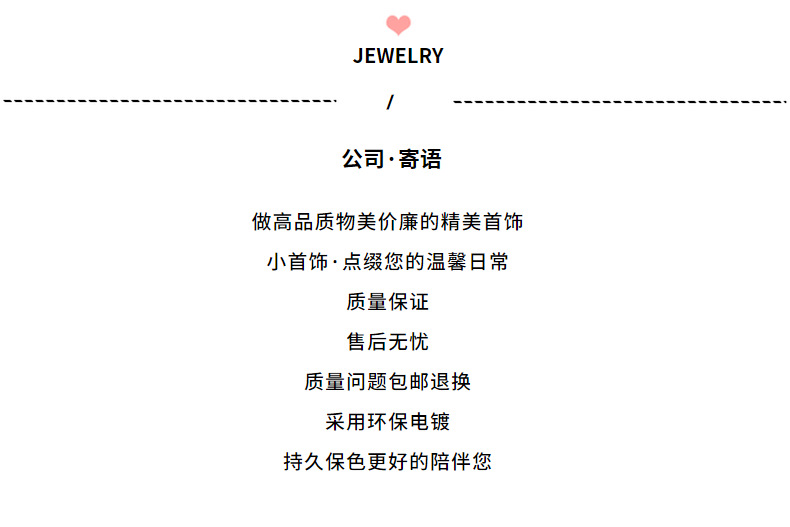 JEWELRY

/

公司·寄语

做高品质物美价廉的精美首饰

小首饰·点缀您的温馨日常

质量保证

售后无忧

质量问题包邮退换

采用环保电镀

持久保色更好的陪伴您